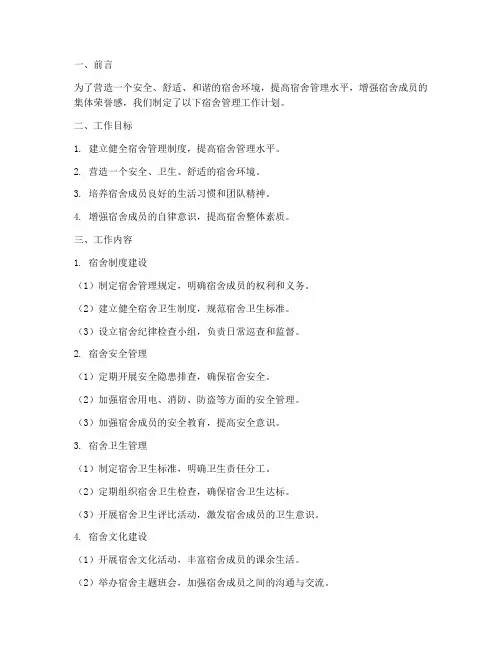 一、前言

为了营造一个安全、舒适、和谐的宿舍环境，提高宿舍管理水平，增强宿舍成员的集体荣誉感，我们制定了以下宿舍管理工作计划。

二、工作目标

1. 建立健全宿舍管理制度，提高宿舍管理水平。

2. 营造一个安全、卫生、舒适的宿舍环境。

3. 培养宿舍成员良好的生活习惯和团队精神。

4. 增强宿舍成员的自律意识，提高宿舍整体素质。

三、工作内容

1. 宿舍制度建设

（1）制定宿舍管理规定，明确宿舍成员的权利和义务。

（2）建立健全宿舍卫生制度，规范宿舍卫生标准。

（3）设立宿舍纪律检查小组，负责日常巡查和监督。

2. 宿舍安全管理

（1）定期开展安全隐患排查，确保宿舍安全。

（2）加强宿舍用电、消防、防盗等方面的安全管理。

（3）加强宿舍成员的安全教育，提高安全意识。

3. 宿舍卫生管理

（1）制定宿舍卫生标准，明确卫生责任分工。

（2）定期组织宿舍卫生检查，确保宿舍卫生达标。

（3）开展宿舍卫生评比活动，激发宿舍成员的卫生意识。

4. 宿舍文化建设

（1）开展宿舍文化活动，丰富宿舍成员的课余生活。

（2）举办宿舍主题班会，加强宿舍成员之间的沟通与交流。